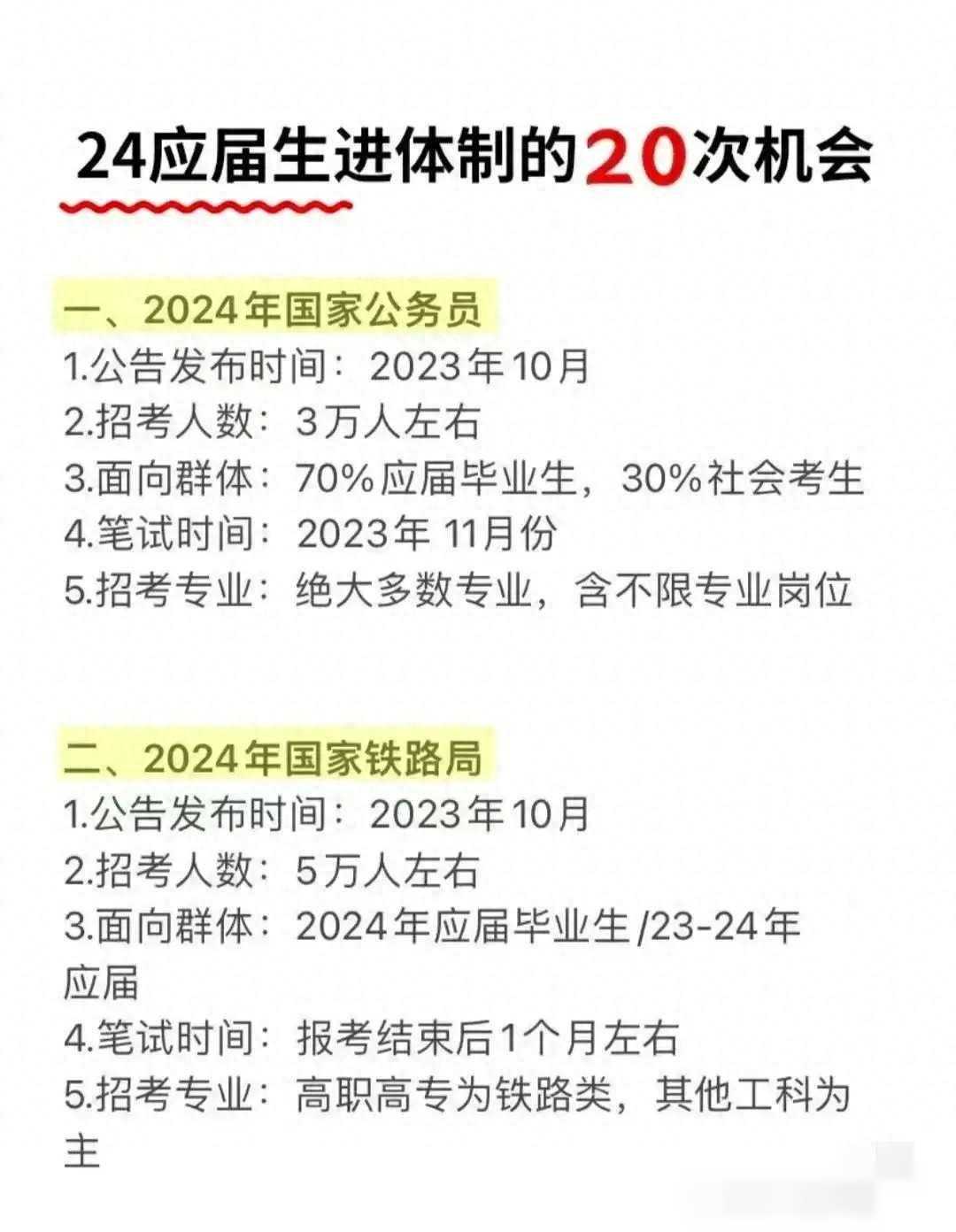 24应届生进体制的20次机会

一、2024年国家公务员
1.公告发布时间：2023年10月
2.招考人数：3万人左右
3.面向群体：70%应届毕业生，30%社会考生
4.笔试时间：2023年11月份
5.招考专业：绝大多数专业，含不限专业岗位

二、2024年国家铁路局
1.公告发布时间：2023年10月
2.招考人数：5万人左右
3.面向群体：2024年应届毕业生/23-24年应届
4.笔试时间：报考结束后1个月左右
5.招考专业：高职高专为铁路类，其他工科为主